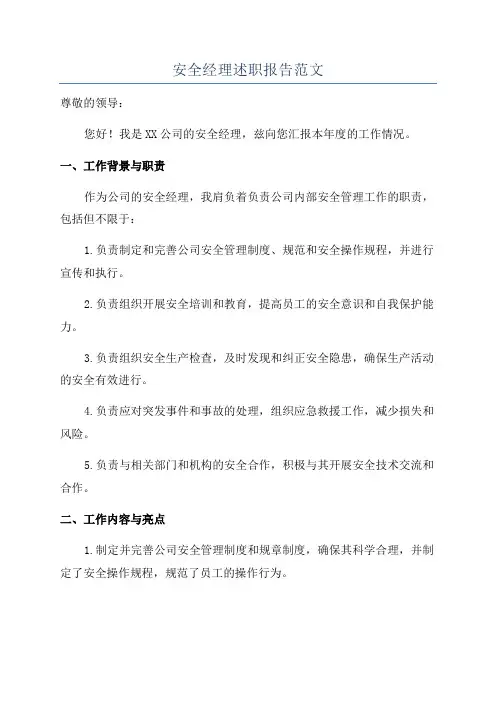 安全经理述职报告范文

尊敬的领导：

您好！我是XX公司的安全经理，兹向您汇报本年度的工作情况。

一、工作背景与职责

作为公司的安全经理，我肩负着负责公司内部安全管理工作的职责，包括但不限于：

1.负责制定和完善公司安全管理制度、规范和安全操作规程，并进行宣传和执行。

2.负责组织开展安全培训和教育，提高员工的安全意识和自我保护能力。

3.负责组织安全生产检查，及时发现和纠正安全隐患，确保生产活动的安全有效进行。

4.负责应对突发事件和事故的处理，组织应急救援工作，减少损失和风险。

5.负责与相关部门和机构的安全合作，积极与其开展安全技术交流和合作。

二、工作内容与亮点

1.制定并完善公司安全管理制度和规章制度，确保其科学合理，并制定了安全操作规程，规范了员工的操作行为。